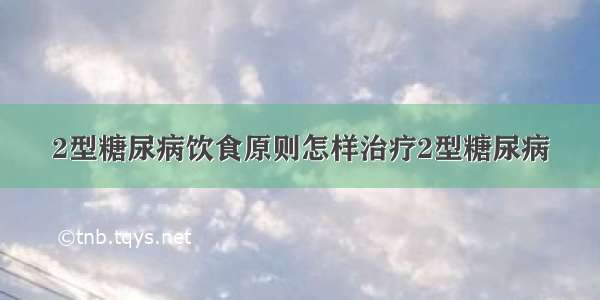 2型糖尿病饮食原则怎样治疗2型糖尿病

©tnb.tqys.net